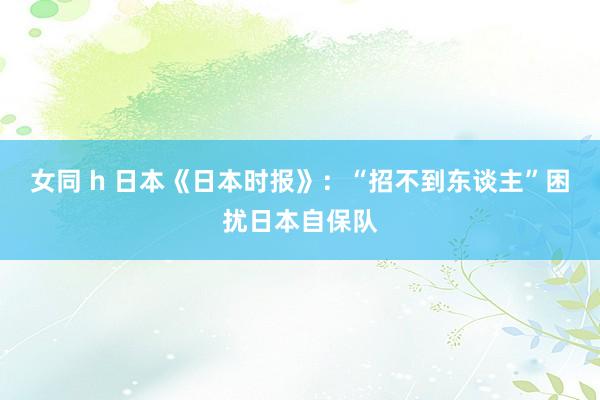 女同 h 日本《日本时报》：“招不到东谈主”困扰日本自保队